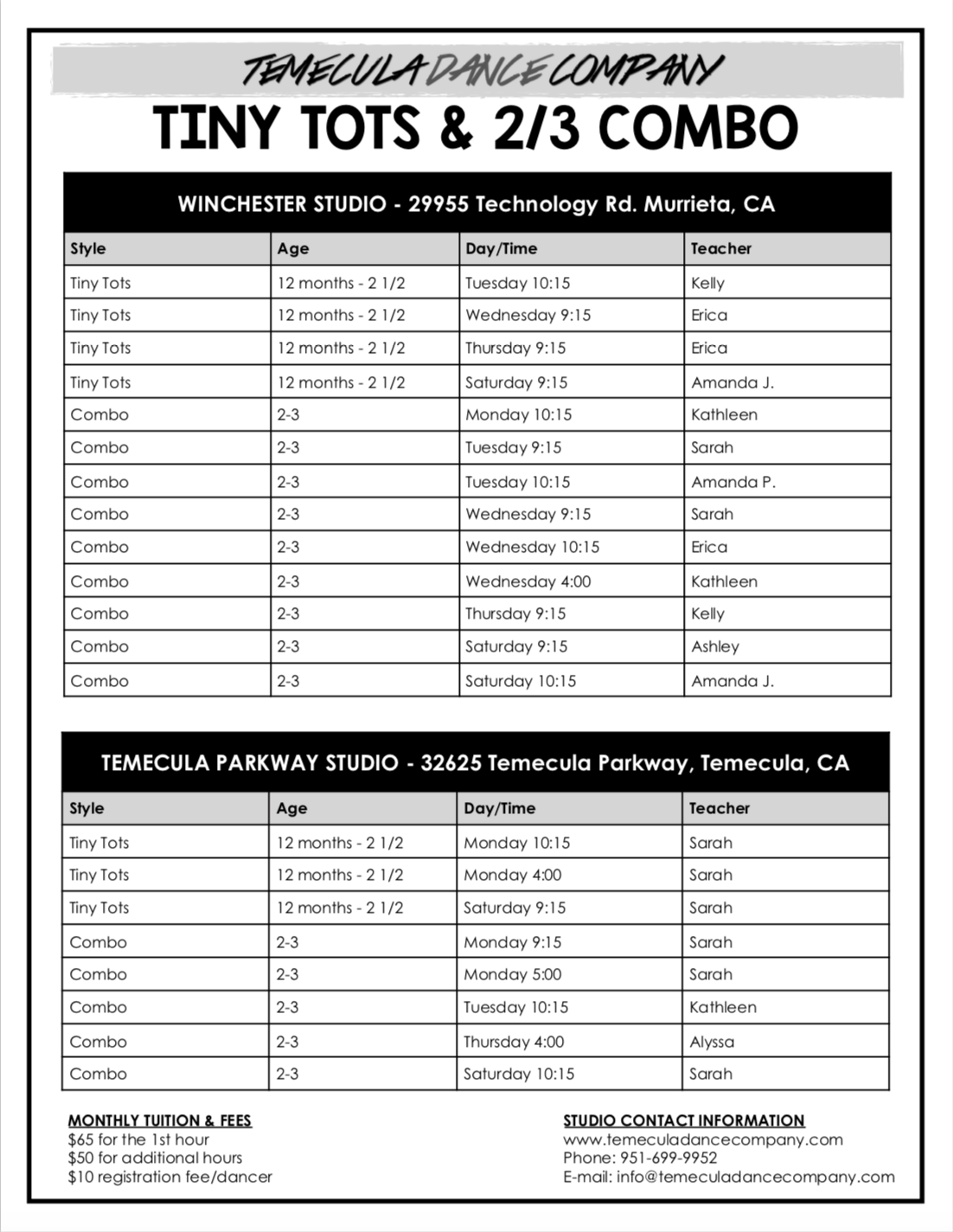 TEMECULA DANCE COMPANY

TINY TOTS & 2/3 COMBO

WINCHESTER STUDIO - 29955 Technology Rd. Murrieta, CA

| Style | Age | Day/Time | Teacher |
|---|---|---|---|
| Tiny Tots | 12 months - 2 1/2 | Tuesday 10:15 | Kelly |
| Tiny Tots | 12 months - 2 1/2 | Wednesday 9:15 | Erica |
| Tiny Tots | 12 months - 2 1/2 | Thursday 9:15 | Erica |
| Tiny Tots | 12 months - 2 1/2 | Saturday 9:15 | Amanda J. |
| Combo | 2-3 | Monday 10:15 | Kathleen |
| Combo | 2-3 | Tuesday 9:15 | Sarah |
| Combo | 2-3 | Tuesday 10:15 | Amanda P. |
| Combo | 2-3 | Wednesday 9:15 | Sarah |
| Combo | 2-3 | Wednesday 10:15 | Erica |
| Combo | 2-3 | Wednesday 4:00 | Kathleen |
| Combo | 2-3 | Thursday 9:15 | Kelly |
| Combo | 2-3 | Saturday 9:15 | Ashley |
| Combo | 2-3 | Saturday 10:15 | Amanda J. |

TEMECULA PARKWAY STUDIO - 32625 Temecula Parkway, Temecula, CA

| Style | Age | Day/Time | Teacher |
|---|---|---|---|
| Tiny Tots | 12 months - 2 1/2 | Monday 10:15 | Sarah |
| Tiny Tots | 12 months - 2 1/2 | Monday 4:00 | Sarah |
| Tiny Tots | 12 months - 2 1/2 | Saturday 9:15 | Sarah |
| Combo | 2-3 | Monday 9:15 | Sarah |
| Combo | 2-3 | Monday 5:00 | Sarah |
| Combo | 2-3 | Tuesday 10:15 | Kathleen |
| Combo | 2-3 | Thursday 4:00 | Alyssa |
| Combo | 2-3 | Saturday 10:15 | Sarah |

MONTHLY TUITION & FEES
$65 for the 1st hour
$50 for additional hours
$10 registration fee/dancer

STUDIO CONTACT INFORMATION
www.temeculadancecompany.com
Phone: 951-699-9952
E-mail: info@temeculadancecompany.com